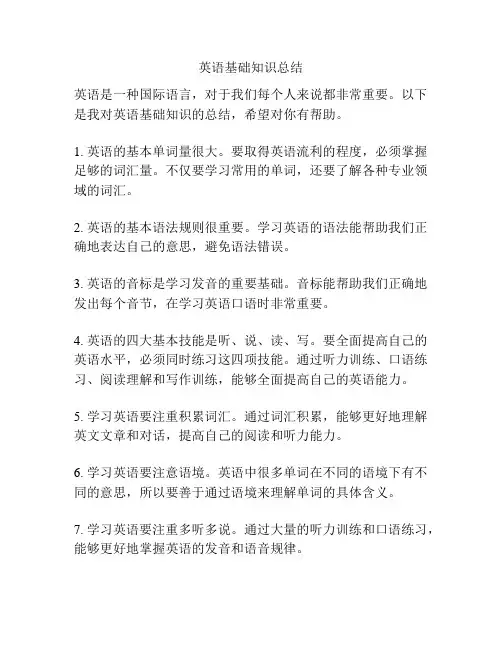 英语基础知识总结

英语是一种国际语言，对于我们每个人来说都非常重要。以下是我对英语基础知识的总结，希望对你有帮助。

1. 英语的基本单词量很大。要取得英语流利的程度，必须掌握足够的词汇量。不仅要学习常用的单词，还要了解各种专业领域的词汇。

2. 英语的基本语法规则很重要。学习英语的语法能帮助我们正确地表达自己的意思，避免语法错误。

3. 英语的音标是学习发音的重要基础。音标能帮助我们正确地发出每个音节，在学习英语口语时非常重要。

4. 英语的四大基本技能是听、说、读、写。要全面提高自己的英语水平，必须同时练习这四项技能。通过听力训练、口语练习、阅读理解和写作训练，能够全面提高自己的英语能力。

5. 学习英语要注重积累词汇。通过词汇积累，能够更好地理解英文文章和对话，提高自己的阅读和听力能力。

6. 学习英语要注意语境。英语中很多单词在不同的语境下有不同的意思，所以要善于通过语境来理解单词的具体含义。

7. 学习英语要注重多听多说。通过大量的听力训练和口语练习，能够更好地掌握英语的发音和语音规律。